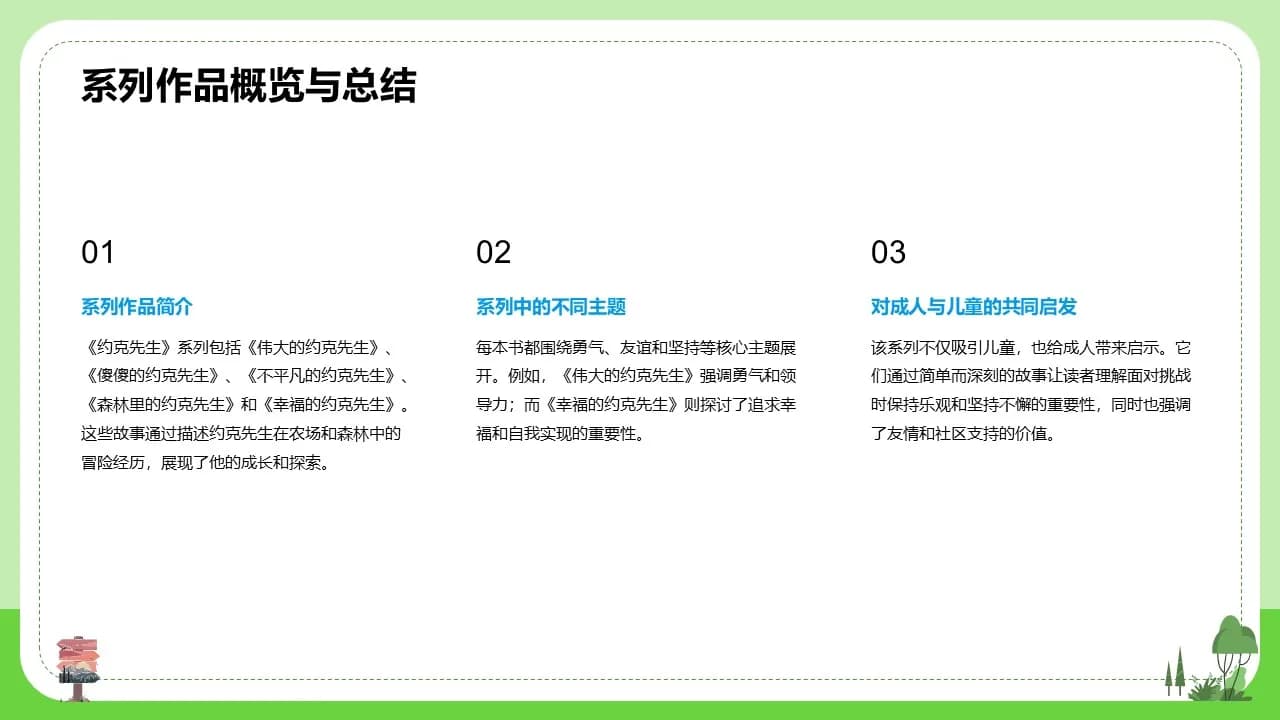 系列作品概览与总结

01

系列作品简介

《约克先生》系列包括《伟大的约克先生》、《傻傻的约克先生》、《不平凡的约克先生》、《森林里的约克先生》和《幸福的约克先生》。这些故事通过描述约克先生在农场和森林中的冒险经历，展现了他的成长和探索。

02

系列中的不同主题

每本书都围绕勇气、友谊和坚持等核心主题展开。例如，《伟大的约克先生》强调勇气和领导力；而《幸福的约克先生》则探讨了追求幸福和自我实现的重要性。

03

对成人与儿童的共同启发

该系列不仅吸引儿童，也给成人带来启示。它们通过简单而深刻的故事让读者理解面对挑战时保持乐观和坚持不懈的重要性，同时也强调了友情和社区支持的价值。